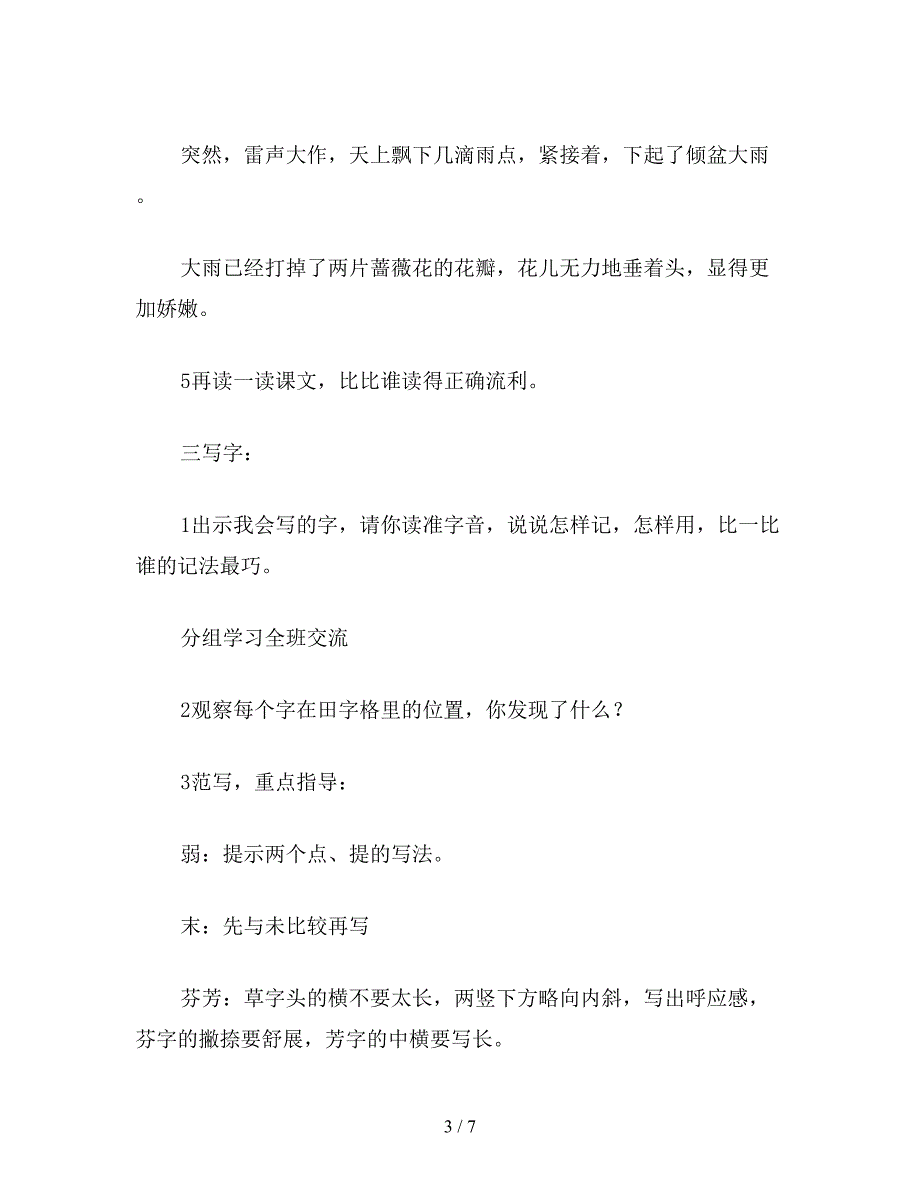 突然，雷声大作，天上飘下几滴雨点，紧接着，下起了倾盆大雨。

大雨已经打掉了两片蔷薇花的花瓣，花儿无力地垂着头，显得更加娇嫩。

5再读一读课文，比比谁读得正确流利。

三写字：

1出示我会写的字，请你读准字音，说说怎样记，怎样用，比一比谁的记法最巧。

分组学习全班交流

2观察每个字在田字格里的位置，你发现了什么？

3范写，重点指导：

弱：提示两个点、提的写法。

末：先与未比较再写

芬芳：草字头的横不要太长，两竖下方略向内斜，写出呼应感，芬字的撇捺要舒展，芳字的中横要写长。

3 / 7